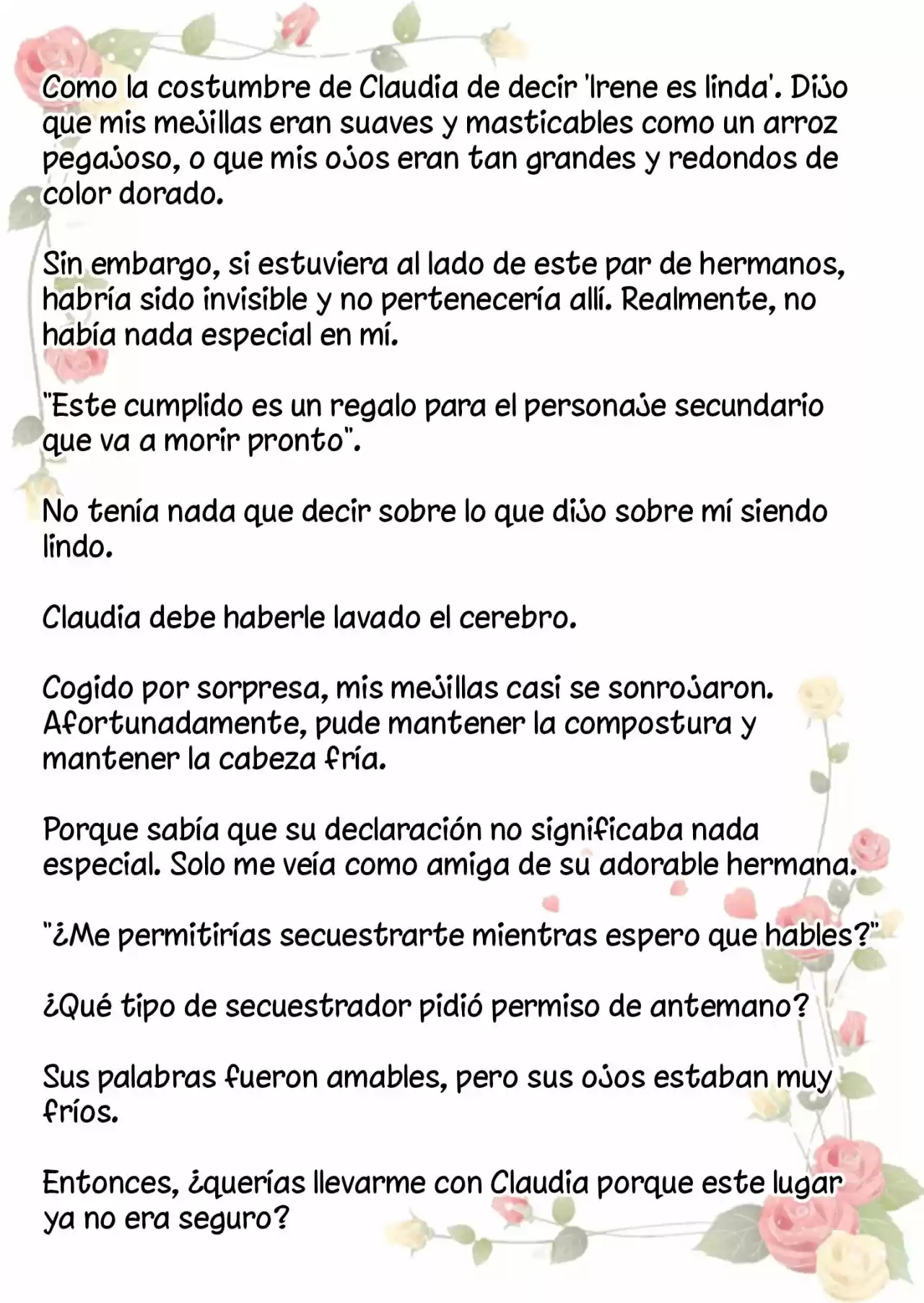 Como la costumbre de Claudia de decir 'Irene es linda'. Dijo que mis mejillas eran suaves y masticables como un arroz pegajoso, o que mis ojos eran tan grandes y redondos de color dorado.

Sin embargo, si estuviera al lado de este par de hermanos, habría sido invisible y no pertenecería allí. Realmente, no había nada especial en mí.

"Este cumplido es un regalo para el personaje secundario que va a morir pronto".

No tenía nada que decir sobre lo que dijo sobre mí siendo lindo.

Claudia debe haberle lavado el cerebro.

Cogido por sorpresa, mis mejillas casi se sonrojaron. Afortunadamente, pude mantener la compostura y mantener la cabeza fría.

Porque sabía que su declaración no significaba nada especial. Solo me veía como amiga de su adorable hermana.

"¿Me permitirías secuestrarte mientras espero que hables?"

¿Qué tipo de secuestrador pidió permiso de antemano?

Sus palabras fueron amables, pero sus ojos estaban muy fríos.

Entonces, ¿querías llevarme con Claudia porque este lugar ya no era seguro?